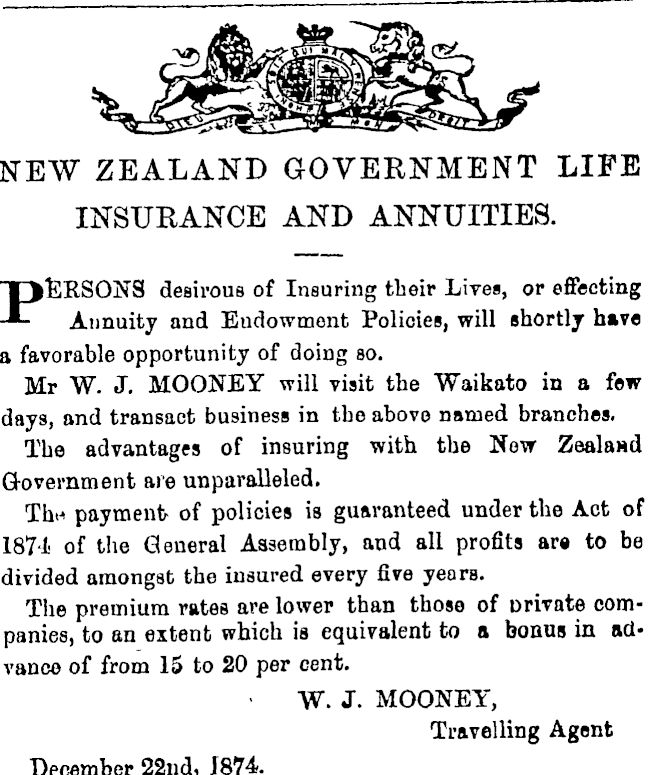 NEW ZEALAND GOVERNMENT LIFE INSURANCE AND ANNUITIES.

PERSONS desirous of Insuring their Lives, or effecting Annuity and Endowment Policies, will shortly have a favorable opportunity of doing so.

Mr W. J. MOONEY will visit the Waikato in a few days, and transact business in the above named branches.

The advantages of insuring with the New Zealand Government are unparalleled.

The payment of policies is guaranteed under the Act of 1874 of the General Assembly, and all profits are to be divided amongst the insured every five years.

The premium rates are lower than those of private companies, to an extent which is equivalent to a bonus in advance of from 15 to 20 per cent.

W. J. MOONEY,
Travelling Agent

December 22nd, 1874.